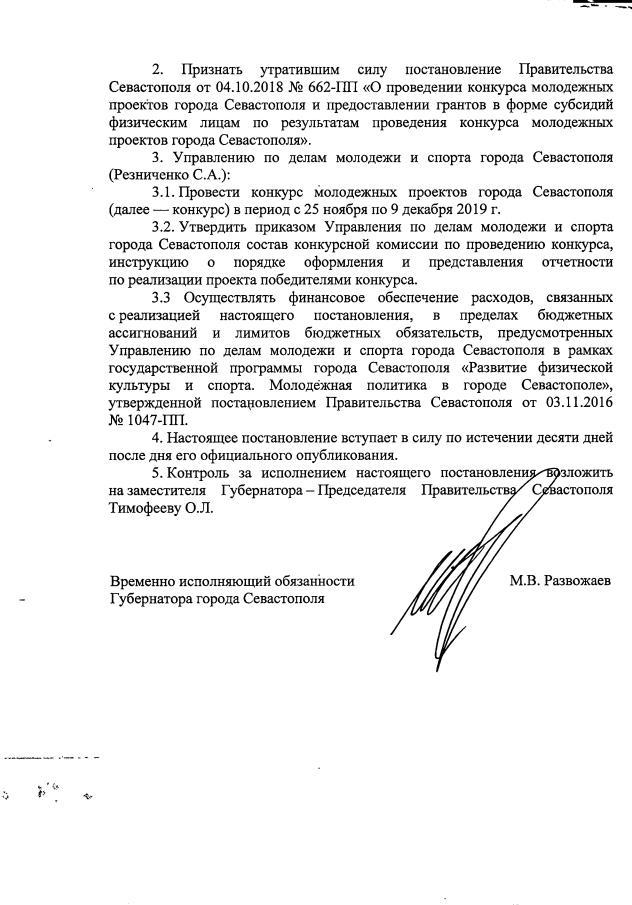 2. Признать утратившим силу постановление Правительства Севастополя от 04.10.2018 № 662-ПП «О проведении конкурса молодежных проектов города Севастополя и предоставлении грантов в форме субсидий физическим лицам по результатам проведения конкурса молодежных проектов города Севастополя».

3. Управлению по делам молодежи и спорта города Севастополя (Резниченко С.А.):

3.1. Провести конкурс молодежных проектов города Севастополя (далее — конкурс) в период с 25 ноября по 9 декабря 2019 г.

3.2. Утвердить приказом Управления по делам молодежи и спорта города Севастополя состав конкурсной комиссии по проведению конкурса, инструкцию о порядке оформления и представления отчетности по реализации проекта победителями конкурса.

3.3 Осуществлять финансовое обеспечение расходов, связанных с реализацией настоящего постановления, в пределах бюджетных ассигнований и лимитов бюджетных обязательств, предусмотренных Управлению по делам молодежи и спорта города Севастополя в рамках государственной программы города Севастополя «Развитие физической культуры и спорта. Молодёжная политика в городе Севастополе», утвержденной постановлением Правительства Севастополя от 03.11.2016 № 1047-ПП.

4. Настоящее постановление вступает в силу по истечении десяти дней после дня его официального опубликования.

5. Контроль за исполнением настоящего постановления возложить на заместителя Губернатора – Председателя Правительства Севастополя Тимофееву О.Л.

Временно исполняющий обязанности Губернатора города Севастополя

М.В. Развожаев